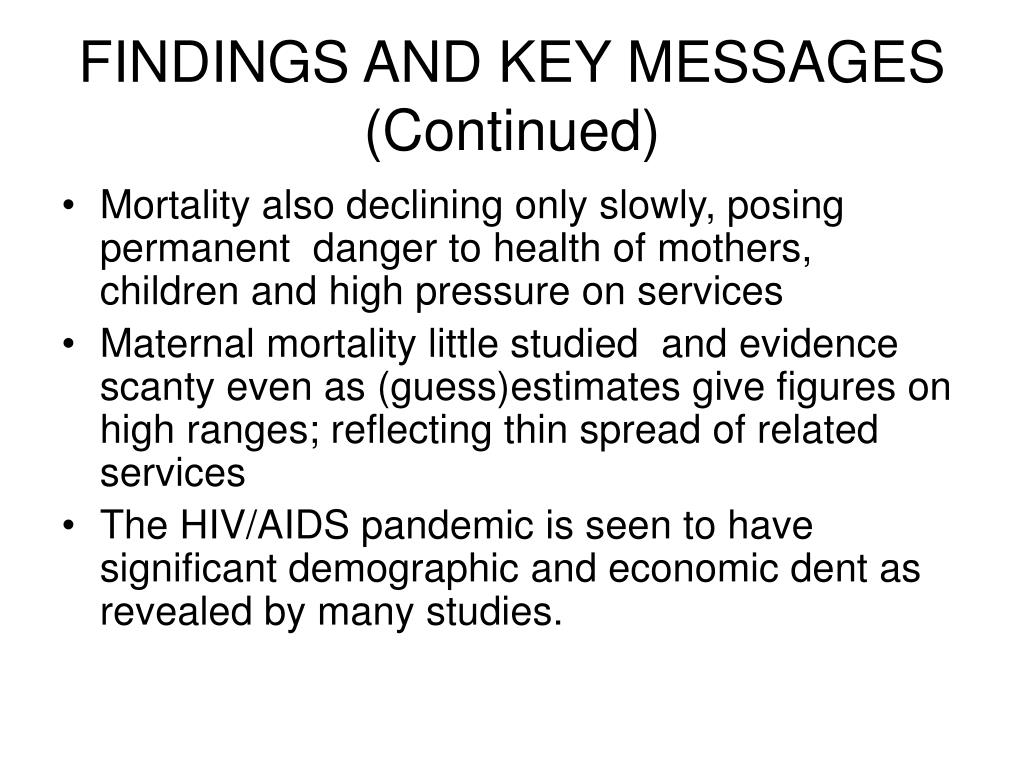 FINDINGS AND KEY MESSAGES (Continued)

• Mortality also declining only slowly, posing permanent danger to health of mothers, children and high pressure on services
• Maternal mortality little studied and evidence scanty even as (guess)estimates give figures on high ranges; reflecting thin spread of related services
• The HIV/AIDS pandemic is seen to have significant demographic and economic dent as revealed by many studies.